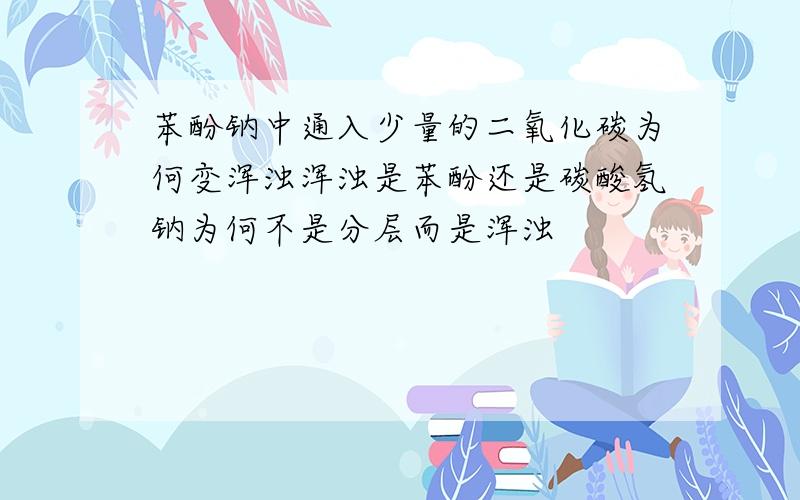 苯酚钠中通入少量的二氧化碳为何变浑浊浑浊是苯酚还是碳酸氢钠为何不是分层而是浑浊